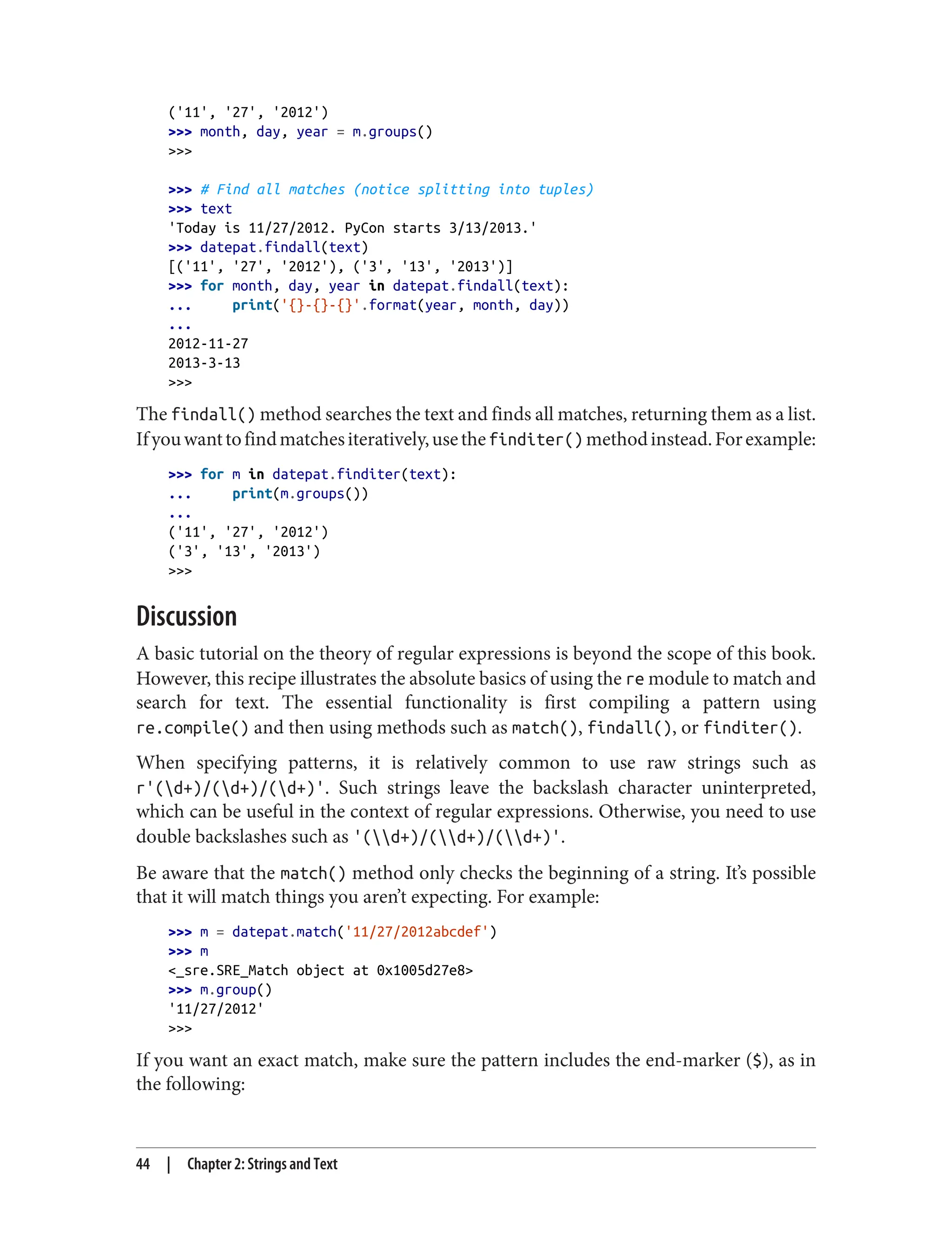 ('11', '27', '2012')
>>> month, day, year = m.groups()
>>>

>>> # Find all matches (notice splitting into tuples)
>>> text
'Today is 11/27/2012. PyCon starts 3/13/2013.'
>>> datepat.findall(text)
[('11', '27', '2012'), ('3', '13', '2013')]
>>> for month, day, year in datepat.findall(text):
...     print('{}-{}-{}'.format(year, month, day))
...
2012-11-27
2013-3-13
>>>

The findall() method searches the text and finds all matches, returning them as a list. If you want to find matches iteratively, use the finditer() method instead. For example:

>>> for m in datepat.finditer(text):
...     print(m.groups())
...
('11', '27', '2012')
('3', '13', '2013')
>>>

Discussion

A basic tutorial on the theory of regular expressions is beyond the scope of this book. However, this recipe illustrates the absolute basics of using the re module to match and search for text. The essential functionality is first compiling a pattern using re.compile() and then using methods such as match(), findall(), or finditer().

When specifying patterns, it is relatively common to use raw strings such as r'(\d+)/(\d+)/(\d+)'. Such strings leave the backslash character uninterpreted, which can be useful in the context of regular expressions. Otherwise, you need to use double backslashes such as '(\\d+)/(\\d+)/(\\d+)'.

Be aware that the match() method only checks the beginning of a string. It's possible that it will match things you aren't expecting. For example:

>>> m = datepat.match('11/27/2012abcdef')
>>> m
<_sre.SRE_Match object at 0x1005d27e8>
>>> m.group()
'11/27/2012'
>>>

If you want an exact match, make sure the pattern includes the end-marker ($), as in the following:

44 | Chapter 2: Strings and Text